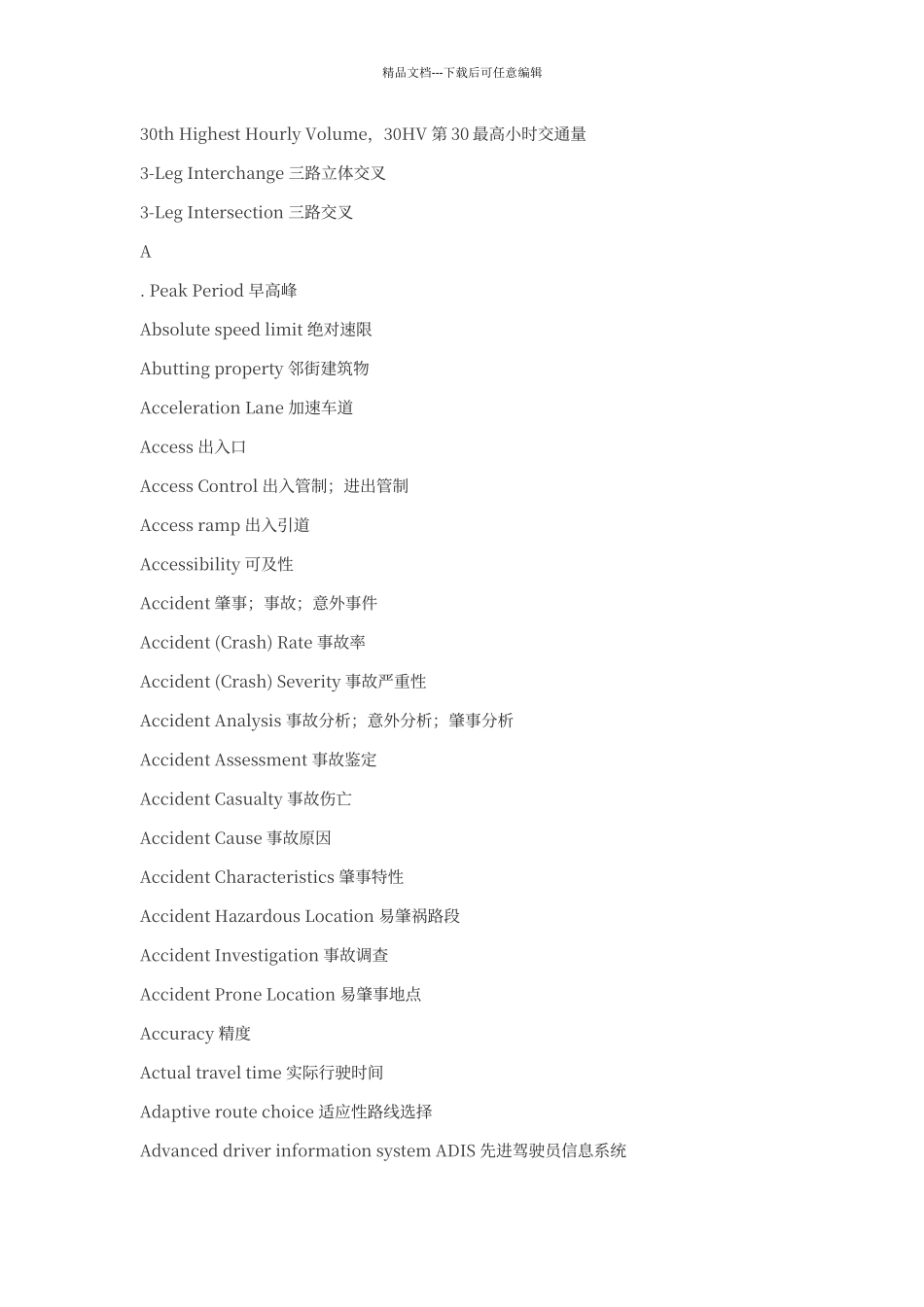 精品文档---下载后可任意编辑

30th Highest Hourly Volume，30HV 第 30 最高小时交通量

3-Leg Interchange 三路立体交叉

3-Leg Intersection 三路交叉

A

. Peak Period 早高峰

Absolute speed limit 绝对速限

Abutting property 邻街建筑物

Acceleration Lane 加速车道

Access 出入口

Access Control 出入管制；进出管制

Access ramp 出入引道

Accessibility 可及性

Accident 肇事；事故；意外事件

Accident (Crash) Rate 事故率

Accident (Crash) Severity 事故严重性

Accident Analysis 事故分析；意外分析；肇事分析

Accident Assessment 事故鉴定

Accident Casualty 事故伤亡

Accident Cause 事故原因

Accident Characteristics 肇事特性

Accident Hazardous Location 易肇祸路段

Accident Investigation 事故调查

Accident Prone Location 易肇事地点

Accuracy 精度

Actual travel time 实际行驶时间

Adaptive route choice 适应性路线选择

Advanced driver information system ADIS 先进驾驶员信息系统